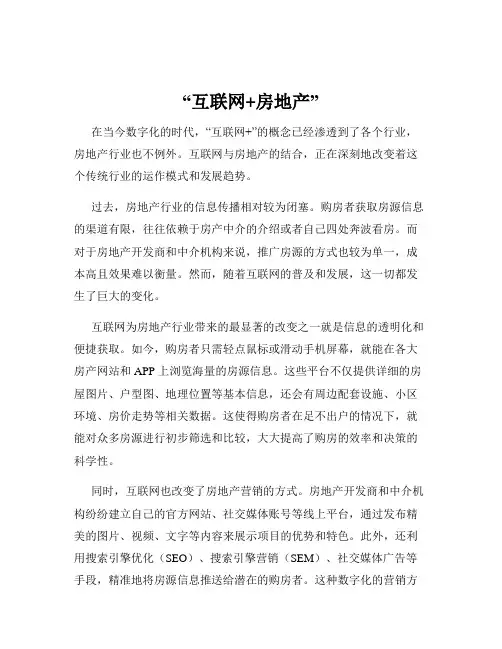 “互联网+房地产”

在当今数字化的时代，“互联网+”的概念已经渗透到了各个行业，房地产行业也不例外。互联网与房地产的结合，正在深刻地改变着这个传统行业的运作模式和发展趋势。

过去，房地产行业的信息传播相对较为闭塞。购房者获取房源信息的渠道有限，往往依赖于房产中介的介绍或者自己四处奔波看房。而对于房地产开发商和中介机构来说，推广房源的方式也较为单一，成本高且效果难以衡量。然而，随着互联网的普及和发展，这一切都发生了巨大的变化。

互联网为房地产行业带来的最显著的改变之一就是信息的透明化和便捷获取。如今，购房者只需轻点鼠标或滑动手机屏幕，就能在各大房产网站和 APP 上浏览海量的房源信息。这些平台不仅提供详细的房屋图片、户型图、地理位置等基本信息，还会有周边配套设施、小区环境、房价走势等相关数据。这使得购房者在足不出户的情况下，就能对众多房源进行初步筛选和比较，大大提高了购房的效率和决策的科学性。

同时，互联网也改变了房地产营销的方式。房地产开发商和中介机构纷纷建立自己的官方网站、社交媒体账号等线上平台，通过发布精美的图片、视频、文字等内容来展示项目的优势和特色。此外，还利用搜索引擎优化（SEO）、搜索引擎营销（SEM）、社交媒体广告等手段，精准地将房源信息推送给潜在的购房者。这种数字化的营销方